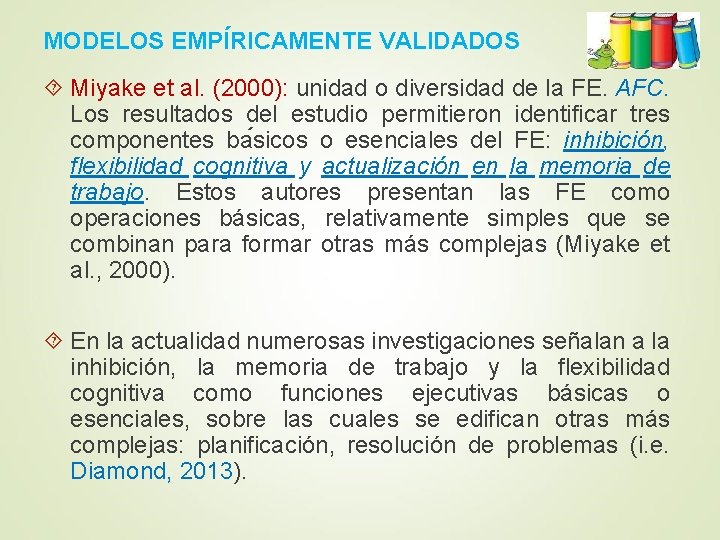 MODELOS EMPÍRICAMENTE VALIDADOS

Miyake et al. (2000): unidad o diversidad de la FE. AFC. Los resultados del estudio permitieron identificar tres componentes básicos o esenciales del FE: inhibición, flexibilidad cognitiva y actualización en la memoria de trabajo. Estos autores presentan las FE como operaciones básicas, relativamente simples que se combinan para formar otras más complejas (Miyake et al., 2000).

En la actualidad numerosas investigaciones señalan a la inhibición, la memoria de trabajo y la flexibilidad cognitiva como funciones ejecutivas básicas o esenciales, sobre las cuales se edifican otras más complejas: planificación, resolución de problemas (i.e. Diamond, 2013).